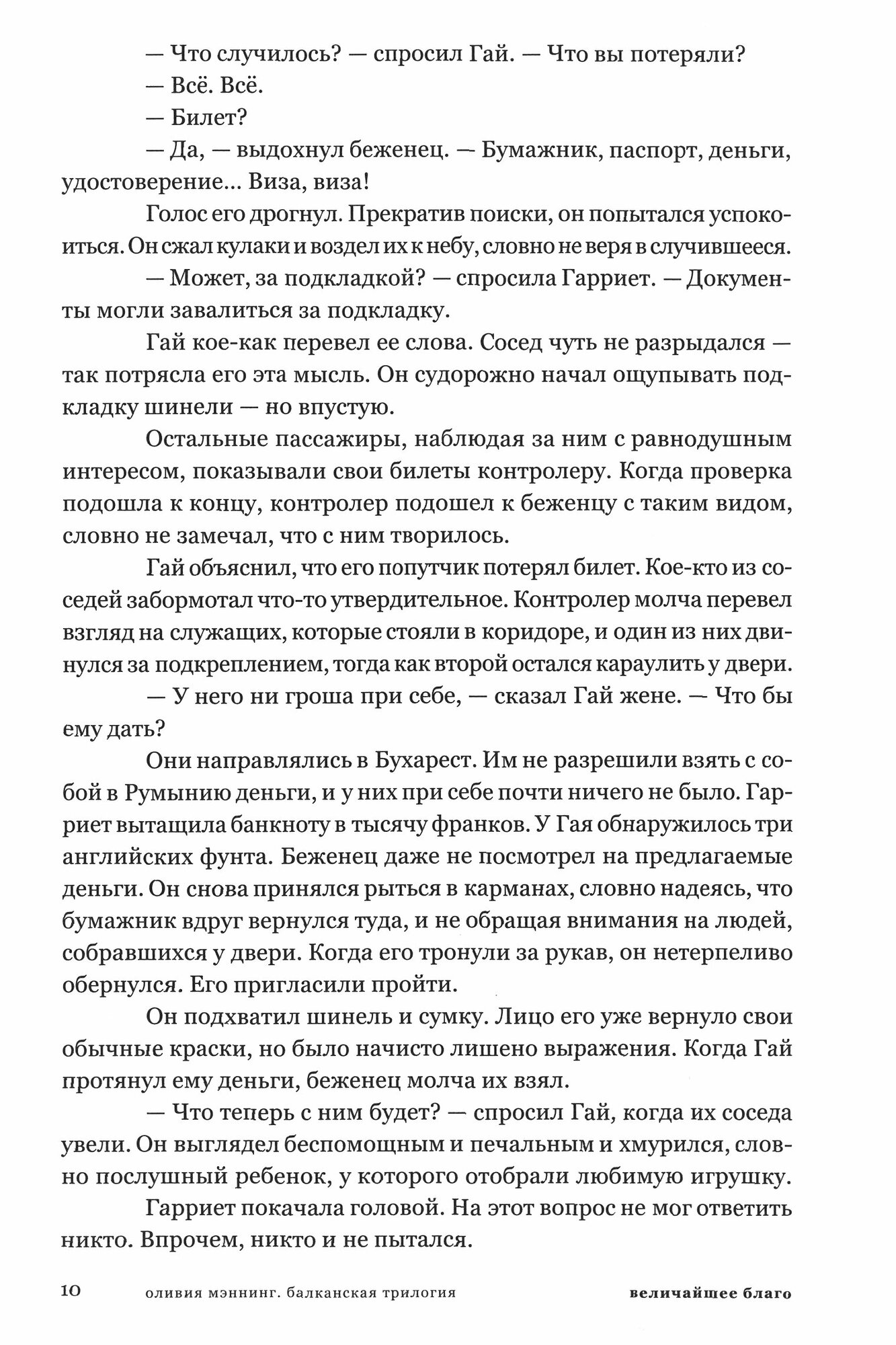 — Что случилось? — спросил Гай. — Что вы потеряли?

— Всё. Всё.

— Билет?

— Да, — выдохнул беженец. — Бумажник, паспорт, деньги, удостоверение… Виза, виза!

Голос его дрогнул. Прекратив поиски, он попытался успокоиться. Он сжал кулаки и воздел их к небу, словно не веря в случившееся.

— Может, за подкладкой? — спросила Гарриет. — Документы могли завалиться за подкладку.

Гай кое-как перевел ее слова. Сосед чуть не разрыдался — так потрясла его эта мысль. Он судорожно начал ощупывать подкладку шинели — но впустую.

Остальные пассажиры, наблюдая за ним с равнодушным интересом, показывали свои билеты контролеру. Когда проверка подошла к концу, контролер подошел к беженцу с таким видом, словно не замечал, что с ним творилось.

Гай объяснил, что его попутчик потерял билет. Кое-кто из соседей забормотал что-то утвердительное. Контролер молча перевел взгляд на служащих, которые стояли в коридоре, и один из них двинулся за подкреплением, тогда как второй остался караулить у двери.

— У него ни гроша при себе, — сказал Гай жене. — Что бы ему дать?

Они направлялись в Бухарест. Им не разрешили взять с собой в Румынию деньги, и у них при себе почти ничего не было. Гарриет вытащила банкноту в тысячу франков. У Гая обнаружилось три английских фунта. Беженец даже не посмотрел на предлагаемые деньги. Он снова принялся рыться в карманах, словно надеясь, что бумажник вдруг вернулся туда, и не обращая внимания на людей, собравшихся у двери. Когда его тронули за рукав, он нетерпеливо обернулся. Его пригласили пройти.

Он подхватил шинель и сумку. Лицо его уже вернуло свои обычные краски, но было начисто лишено выражения. Когда Гай протянул ему деньги, беженец молча их взял.

— Что теперь с ним будет? — спросил Гай, когда их соседа увели. Он выглядел беспомощным и печальным и хмурился, словно послушный ребенок, у которого отобрали любимую игрушку.

Гарриет покачала головой. На этот вопрос не мог ответить никто. Впрочем, никто и не пытался.

10 оливия мэннинг. балканская трилогия величайшее благо